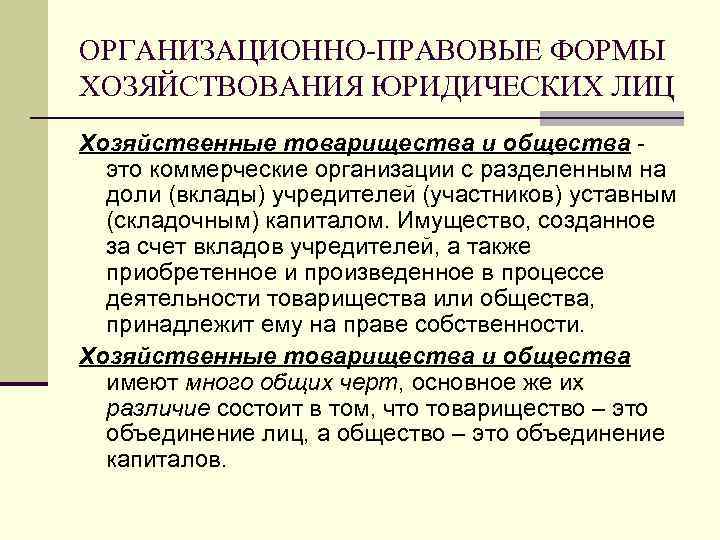 ОРГАНИЗАЦИОННО-ПРАВОВЫЕ ФОРМЫ ХОЗЯЙСТВОВАНИЯ ЮРИДИЧЕСКИХ ЛИЦ

Хозяйственные товарищества и общества - это коммерческие организации с разделенным на доли (вклады) учредителей (участников) уставным (складочным) капиталом. Имущество, созданное за счет вкладов учредителей, а также приобретенное и произведенное в процессе деятельности товарищества или общества, принадлежит ему на праве собственности.

Хозяйственные товарищества и общества имеют много общих черт, основное же их различие состоит в том, что товарищество – это объединение лиц, а общество – это объединение капиталов.